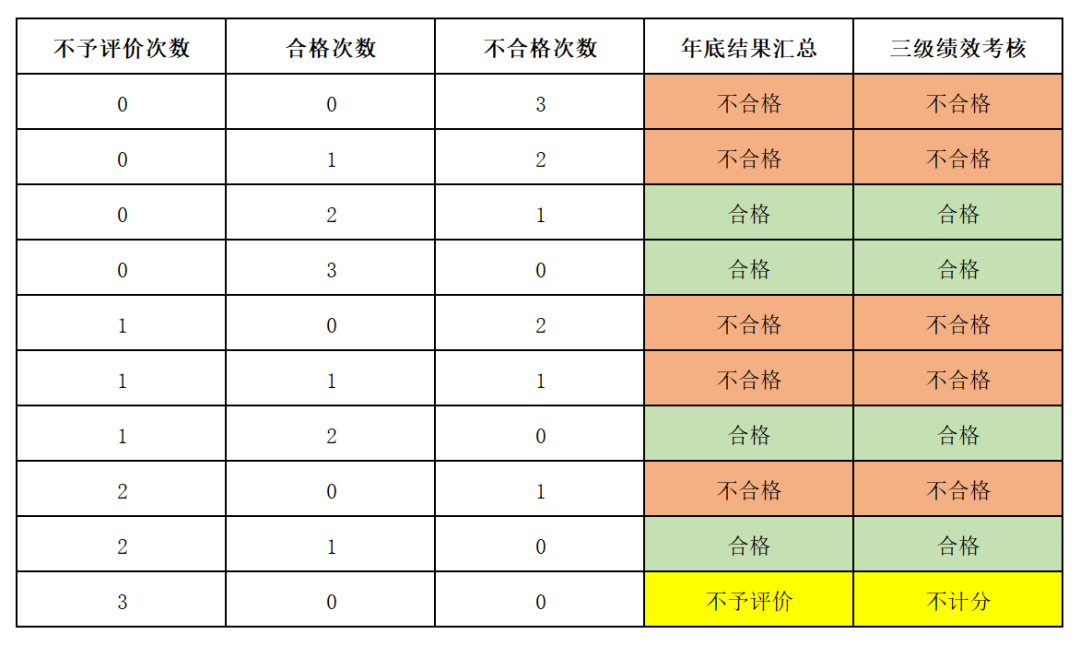 | 不予评价次数 | 合格次数 | 不合格次数 | 年底结果汇总 | 三级绩效考核 |
|---|---|---|---|---|
| 0 | 0 | 3 | 不合格 | 不合格 |
| 0 | 1 | 2 | 不合格 | 不合格 |
| 0 | 2 | 1 | 合格 | 合格 |
| 0 | 3 | 0 | 合格 | 合格 |
| 1 | 0 | 2 | 不合格 | 不合格 |
| 1 | 1 | 1 | 不合格 | 不合格 |
| 1 | 2 | 0 | 合格 | 合格 |
| 2 | 0 | 1 | 不合格 | 不合格 |
| 2 | 1 | 0 | 合格 | 合格 |
| 3 | 0 | 0 | 不予评价 | 不计分 |